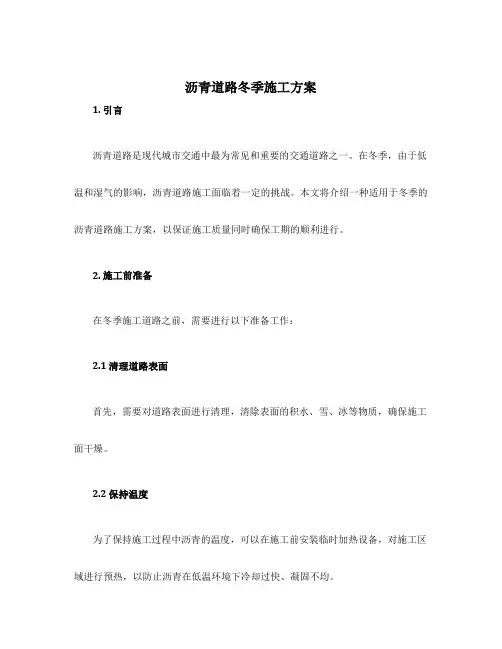 沥青道路冬季施工方案

1. 引言

沥青道路是现代城市交通中最为常见和重要的交通道路之一。在冬季，由于低温和湿气的影响，沥青道路施工面临着一定的挑战。本文将介绍一种适用于冬季的沥青道路施工方案，以保证施工质量同时确保工期的顺利进行。

2. 施工前准备

在冬季施工道路之前，需要进行以下准备工作：

2.1 清理道路表面

首先，需要对道路表面进行清理，清除表面的积水、雪、冰等物质，确保施工面干燥。

2.2 保持温度

为了保持施工过程中沥青的温度，可以在施工前安装临时加热设备，对施工区域进行预热，以防止沥青在低温环境下冷却过快、凝固不均。